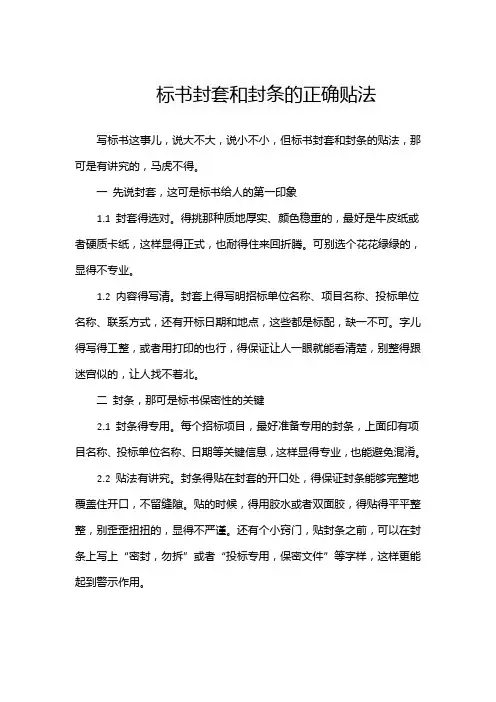 标书封套和封条的正确贴法

写标书这事儿，说大不大，说小不小，但标书封套和封条的贴法，那可是有讲究的，马虎不得。

一 先说封套，这可是标书给人的第一印象

1.1 封套得选对。得挑那种质地厚实、颜色稳重的，最好是牛皮纸或者硬质卡纸，这样显得正式，也耐得住来回折腾。可别选个花花绿绿的，显得不专业。

1.2 内容得写清。封套上得写明招标单位名称、项目名称、投标单位名称、联系方式，还有开标日期和地点，这些都是标配，缺一不可。字儿得写得工整，或者用打印的也行，得保证让人一眼就能看清楚，别整得跟迷宫似的，让人找不着北。

二 封条，那可是标书保密性的关键

2.1 封条得专用。每个招标项目，最好准备专用的封条，上面印有项目名称、投标单位名称、日期等关键信息，这样显得专业，也能避免混淆。

2.2 贴法有讲究。封条得贴在封套的开口处，得保证封条能够完整地覆盖住开口，不留缝隙。贴的时候，得用胶水或者双面胶，得贴得平平整整，别歪歪扭扭的，显得不严谨。还有个小窍门，贴封条之前，可以在封条上写上“密封，勿拆”或者“投标专用，保密文件”等字样，这样更能起到警示作用。